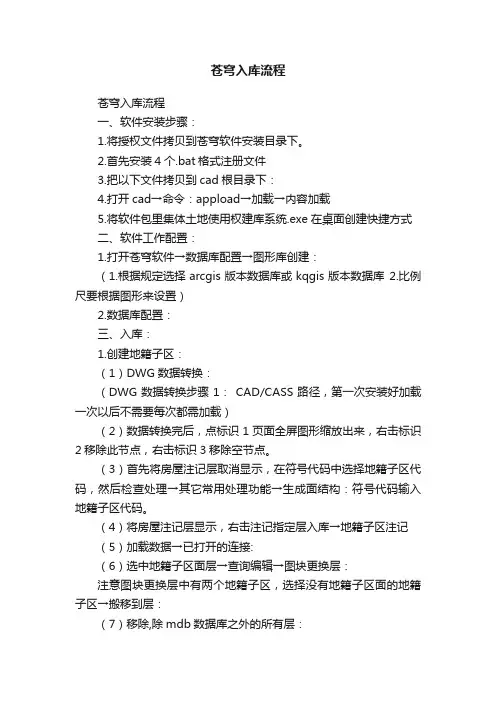 苍穹入库流程

苍穹入库流程

一、软件安装步骤：

1.将授权文件拷贝到苍穹软件安装目录下。

2.首先安装 4 个.bat 格式注册文件

3.把以下文件拷贝到 cad 根目录下：

4.打开 cad→命令：appload→加载→内容加载

5.将软件包里集体土地使用权建库系统.exe 在桌面创建快捷方式

二、软件工作配置：

1.打开苍穹软件→数据库配置→图形库创建：

（1.根据规定选择 arcgis 版本数据库或 kqgis 版本数据库 2.比例尺要根据图形来设置）

2.数据库配置：

三、入库：

1.创建地籍子区：

（1）DWG 数据转换：

（DWG 数据转换步骤 1： CAD/CASS 路径，第一次安装好加载一次以后不需要每次都需加载）

（2）数据转换完后，点标识 1 页面全屏图形缩放出来，右击标识 2 移除此节点，右击标识 3 移除空节点。

（3）首先将房屋注记层取消显示，在符号代码中选择地籍子区代码，然后检查处理→其它常用处理功能→生成面结构：符号代码输入地籍子区代码。

（4）将房屋注记层显示，右击注记指定层入库→地籍子区注记

（5）加载数据→已打开的连接:

（6）选中地籍子区面层→查询编辑→图块更换层：

注意图块更换层中有两个地籍子区，选择没有地籍子区面的地籍子区→搬移到层：

（7）移除,除 mdb 数据库之外的所有层：